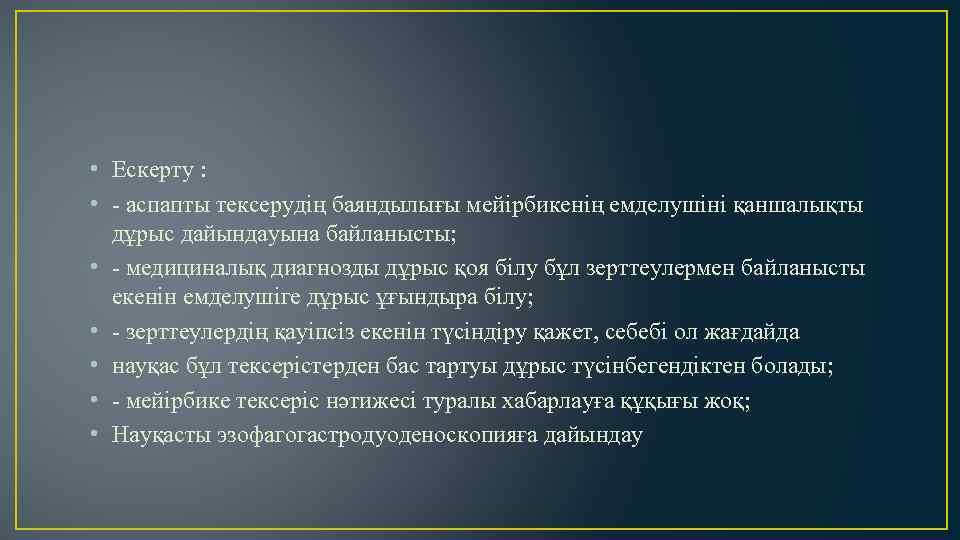 • Ескерту :
• - аспапты тексерудің баяндылығы мейірбикенің емделушіні қаншалықты дұрыс дайындауына байланысты;
• - медициналық диагнозды дұрыс қоя білу бұл зерттеулермен байланысты екенін емделушіге дұрыс ұғындыра білу;
• - зерттеулердің қауіпсіз екенін түсіндіру қажет, себебі ол жағдайда
• науқас бұл тексерістерден бас тартуы дұрыс түсінбегендіктен болады;
• - мейірбике тексеріс нәтижесі туралы хабарлауға құқығы жоқ;
• Науқасты эзофагогастродуоденоскопияға дайындау